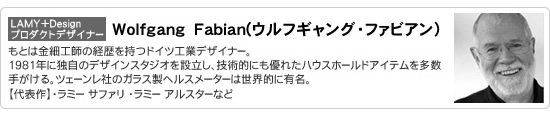 LAMY＋Design
プロダクトデザイナー

Wolfgang Fabian(ウルフギャング・ファビアン)

もとは金細工師の経歴を持つドイツ工業デザイナー。
1981年に独自のデザインスタジオを設立し、技術的にも優れたハウスホールドアイテムを多数手がける。ツェーンレ社のガラス製ヘルスメーターは世界的に有名。
【代表作】・ラミー サファリ ・ラミー アルスターなど